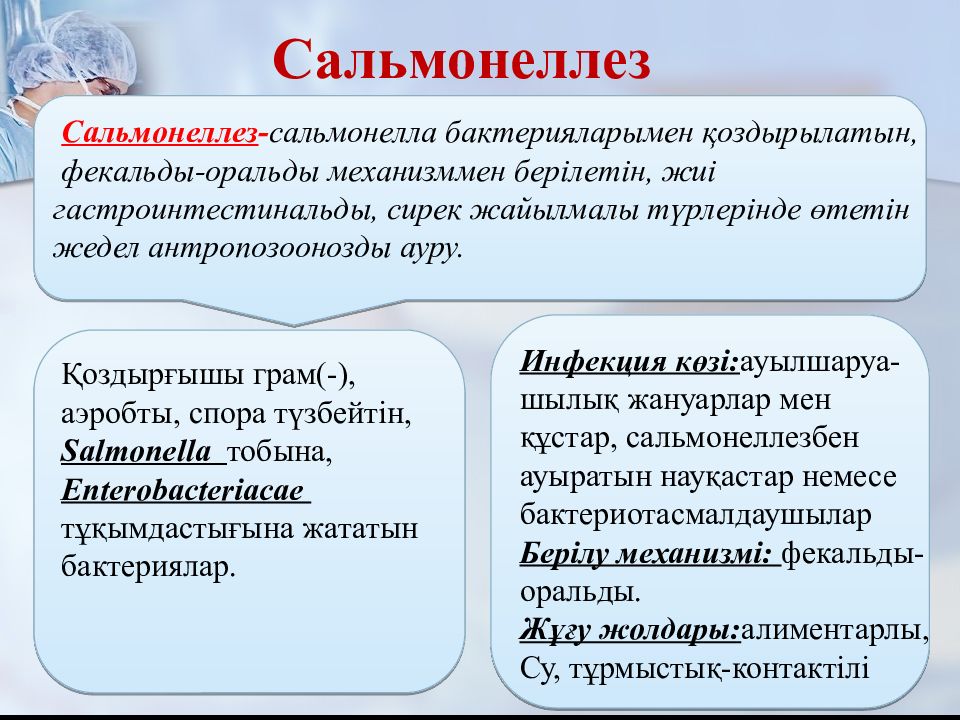 Сальмонеллез

Сальмонеллез-сальмонелла бактерияларымен қоздырылатын, фекальды-оральды механизммен берілетін, жиі гастроинтестинальды, сирек жайылмалы түрлерінде өтетін жедел антропозоонозды ауру.

Қоздырғышы грам(-), аэробты, спора түзбейтін, Salmonella тобына, Enterobacteriacae тұқымдастығына жататын бактериялар.

Инфекция көзі:ауылшаруашылық жануарлар мен құстар, сальмонеллезбен ауыратын науқастар немесе бактериотасмалдаушылар
Берілу механизмі: фекальды-оральды.
Жұғу жолдары:алиментарлы, Су, тұрмыстық-контактілі